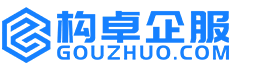 构卓企服
GOUZHUO.COM